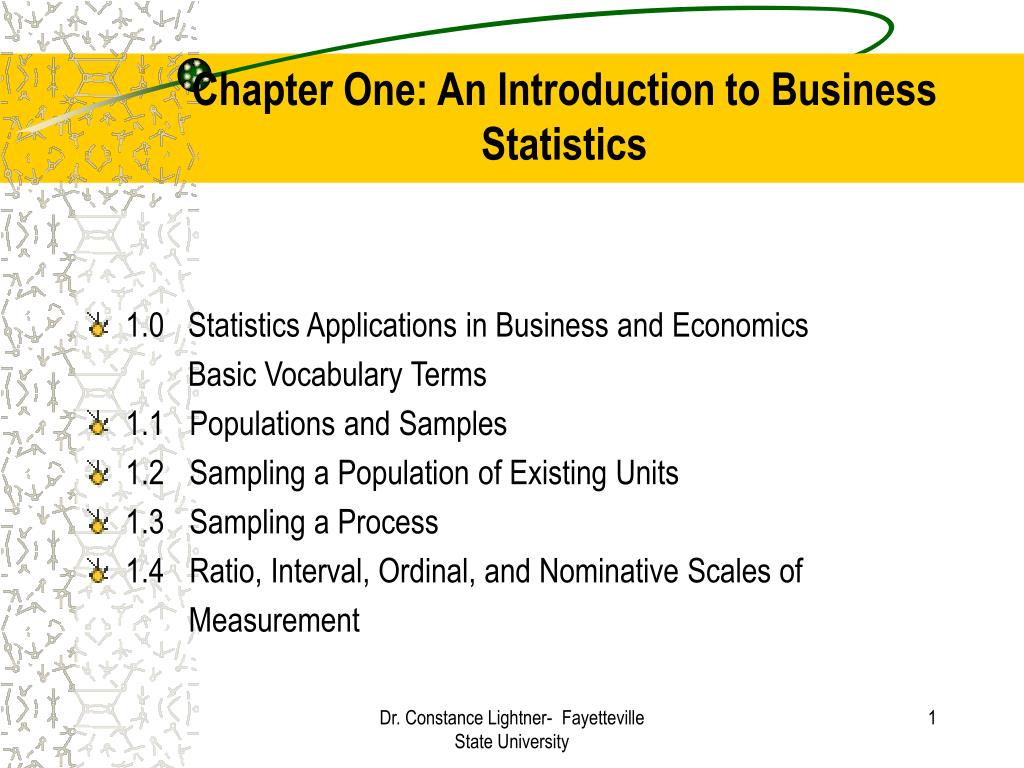 Chapter One: An Introduction to Business Statistics

1.0 Statistics Applications in Business and Economics
Basic Vocabulary Terms
1.1 Populations and Samples
1.2 Sampling a Population of Existing Units
1.3 Sampling a Process
1.4 Ratio, Interval, Ordinal, and Nominative Scales of Measurement

Dr. Constance Lightner- Fayetteville State University

1